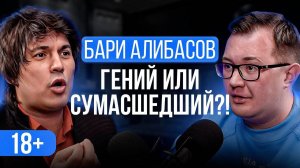 БАРИ АЛИБАСОВ
ГЕНИЙ ИЛИ СУМАСШЕДШИЙ?!
18+